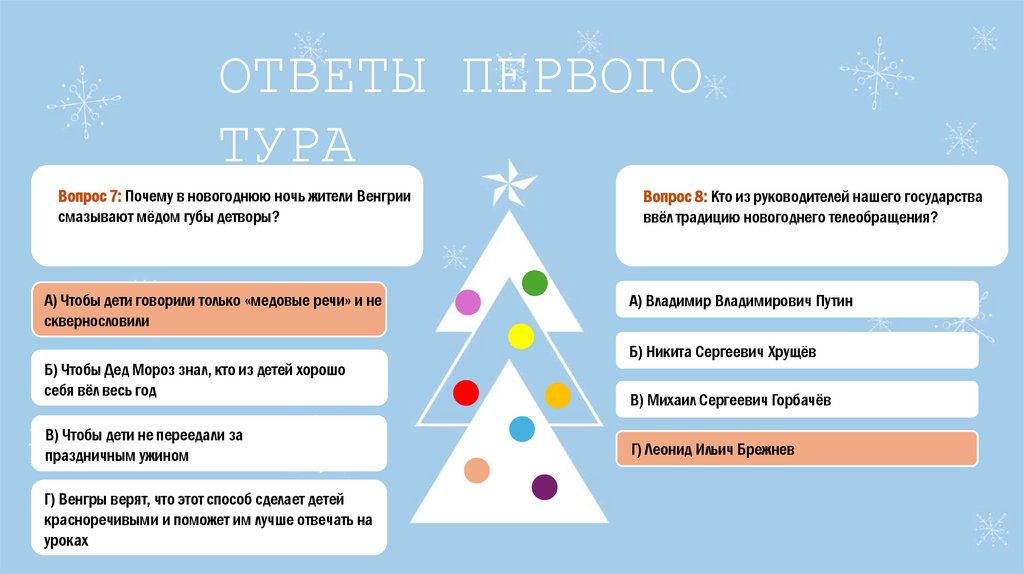 ОТВЕТЫ ПЕРВОГО ТУРА

Вопрос 7: Почему в новогоднюю ночь жители Венгрии смазывают мёдом губы детворы?

А) Чтобы дети говорили только «медовые речи» и не сквернословили

Б) Чтобы Дед Мороз знал, кто из детей хорошо себя вёл весь год

В) Чтобы дети не переедали за праздничным ужином

Г) Венгры верят, что этот способ сделает детей красноречивыми и поможет им лучше отвечать на уроках

Вопрос 8: Кто из руководителей нашего государства ввёл традицию новогоднего телеобращения?

А) Владимир Владимирович Путин

Б) Никита Сергеевич Хрущёв

В) Михаил Сергеевич Горбачёв

Г) Леонид Ильич Брежнев